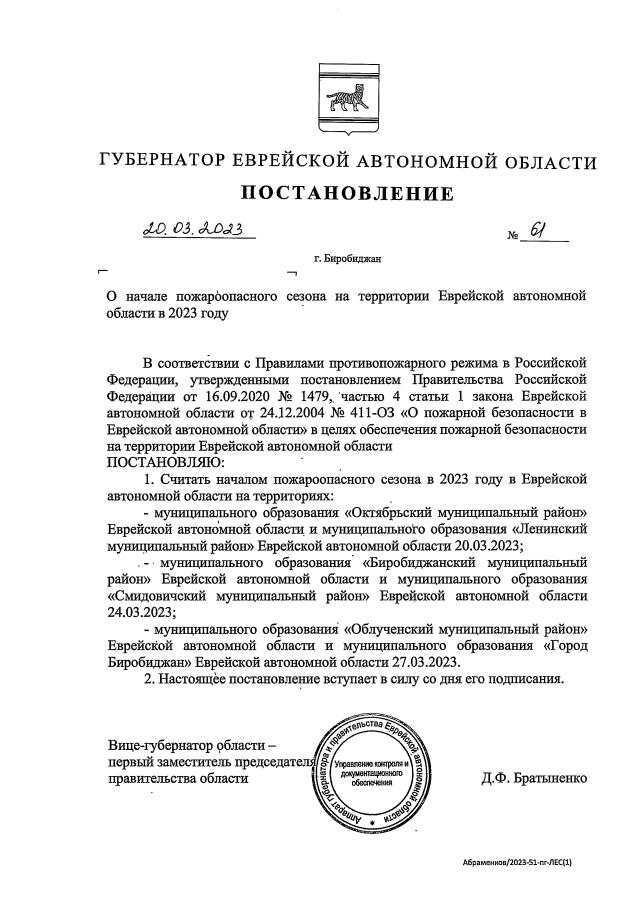 ГУБЕРНАТОР ЕВРЕЙСКОЙ АВТОНОМНОЙ ОБЛАСТИ

ПОСТАНОВЛЕНИЕ

20.03.2023 № 61

г. Биробиджан

О начале пожароопасного сезона на территории Еврейской автономной области в 2023 году

В соответствии с Правилами противопожарного режима в Российской Федерации, утвержденными постановлением Правительства Российской Федерации от 16.09.2020 № 1479, частью 4 статьи 1 закона Еврейской автономной области от 24.12.2004 № 411-ОЗ «О пожарной безопасности в Еврейской автономной области» в целях обеспечения пожарной безопасности на территории Еврейской автономной области
ПОСТАНОВЛЯЮ:

1. Считать началом пожароопасного сезона в 2023 году в Еврейской автономной области на территориях:

- муниципального образования «Октябрьский муниципальный район» Еврейской автономной области и муниципального образования «Ленинский муниципальный район» Еврейской автономной области 20.03.2023;

- муниципального образования «Биробиджанский муниципальный район» Еврейской автономной области и муниципального образования «Смидовичский муниципальный район» Еврейской автономной области 24.03.2023;

- муниципального образования «Облученский муниципальный район» Еврейской автономной области и муниципального образования «Город Биробиджан» Еврейской автономной области 27.03.2023.

2. Настоящее постановление вступает в силу со дня его подписания.

Вице-губернатор области – первый заместитель председателя правительства области

Аппарат губернатора и правительства Еврейской автономной области
Управление контроля и документационного обеспечения

Д.Ф. Братыненко

Абраменков/2023-51-пг-ЛЕС(1)